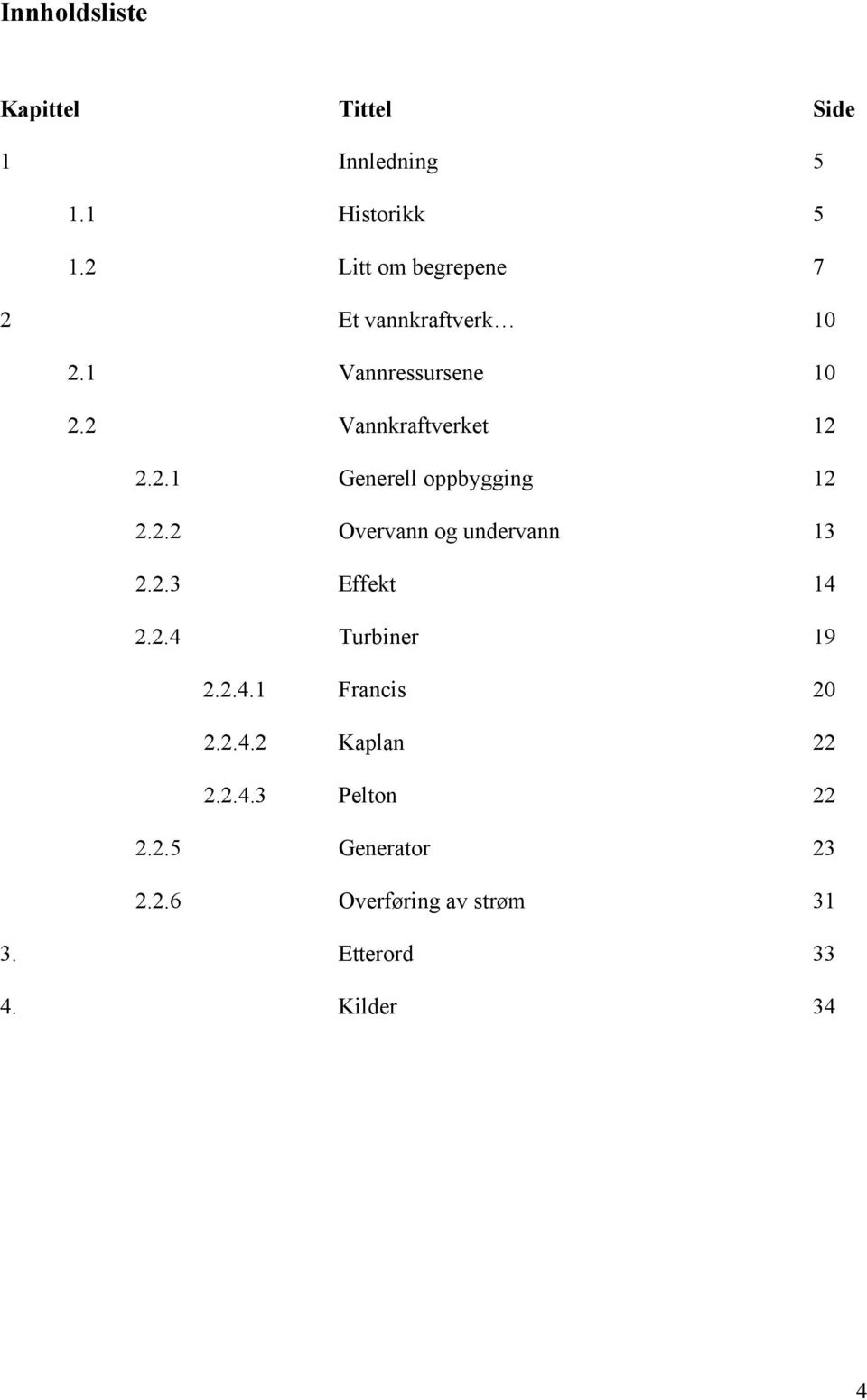 Innholdsliste

| Kapittel | Tittel | Side |
|---|---|---|
| 1 | Innledning | 5 |
| 1.1 | Historikk | 5 |
| 1.2 | Litt om begrepene | 7 |
| 2 | Et vannkraftverk… | 10 |
| 2.1 | Vannressursene | 10 |
| 2.2 | Vannkraftverket | 12 |
| 2.2.1 | Generell oppbygging | 12 |
| 2.2.2 | Overvann og undervann | 13 |
| 2.2.3 | Effekt | 14 |
| 2.2.4 | Turbiner | 19 |
| 2.2.4.1 | Francis | 20 |
| 2.2.4.2 | Kaplan | 22 |
| 2.2.4.3 | Pelton | 22 |
| 2.2.5 | Generator | 23 |
| 2.2.6 | Overføring av strøm | 31 |
| 3. | Etterord | 33 |
| 4. | Kilder | 34 |

4